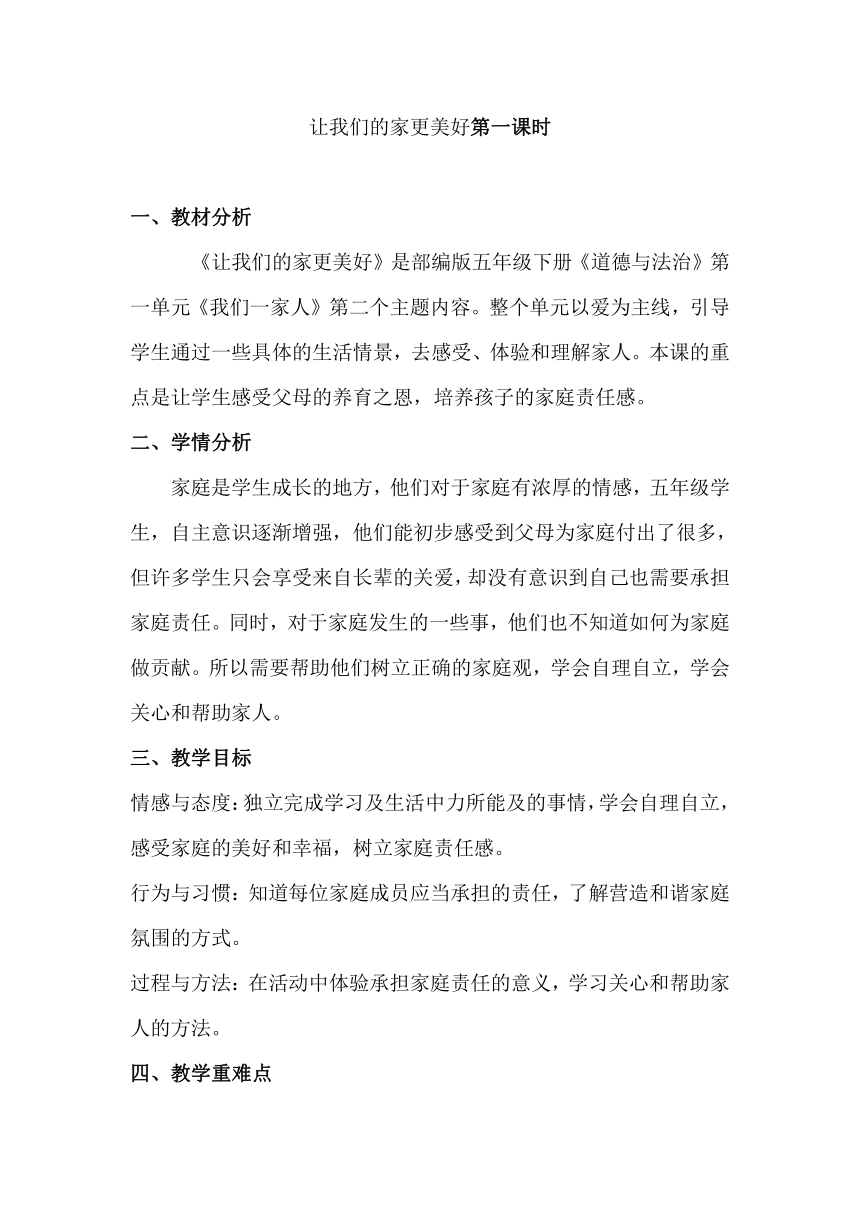 让我们的家更美好第一课时

一、教材分析

《让我们的家更美好》是部编版五年级下册《道德与法治》第一单元《我们一家人》第二个主题内容。整个单元以爱为主线，引导学生通过一些具体的生活情景，去感受、体验和理解家人。本课的重点是让学生感受父母的养育之恩，培养孩子的家庭责任感。

二、学情分析

家庭是学生成长的地方，他们对于家庭有浓厚的情感，五年级学生，自主意识逐渐增强，他们能初步感受到父母为家庭付出了很多，但许多学生只会享受来自长辈的关爱，却没有意识到自己也需要承担家庭责任。同时，对于家庭发生的一些事，他们也不知道如何为家庭做贡献。所以需要帮助他们树立正确的家庭观，学会自理自立，学会关心和帮助家人。

三、教学目标

情感与态度：独立完成学习及生活中力所能及的事情，学会自理自立，感受家庭的美好和幸福，树立家庭责任感。

行为与习惯：知道每位家庭成员应当承担的责任，了解营造和谐家庭氛围的方式。

过程与方法：在活动中体验承担家庭责任的意义，学习关心和帮助家人的方法。

四、教学重难点